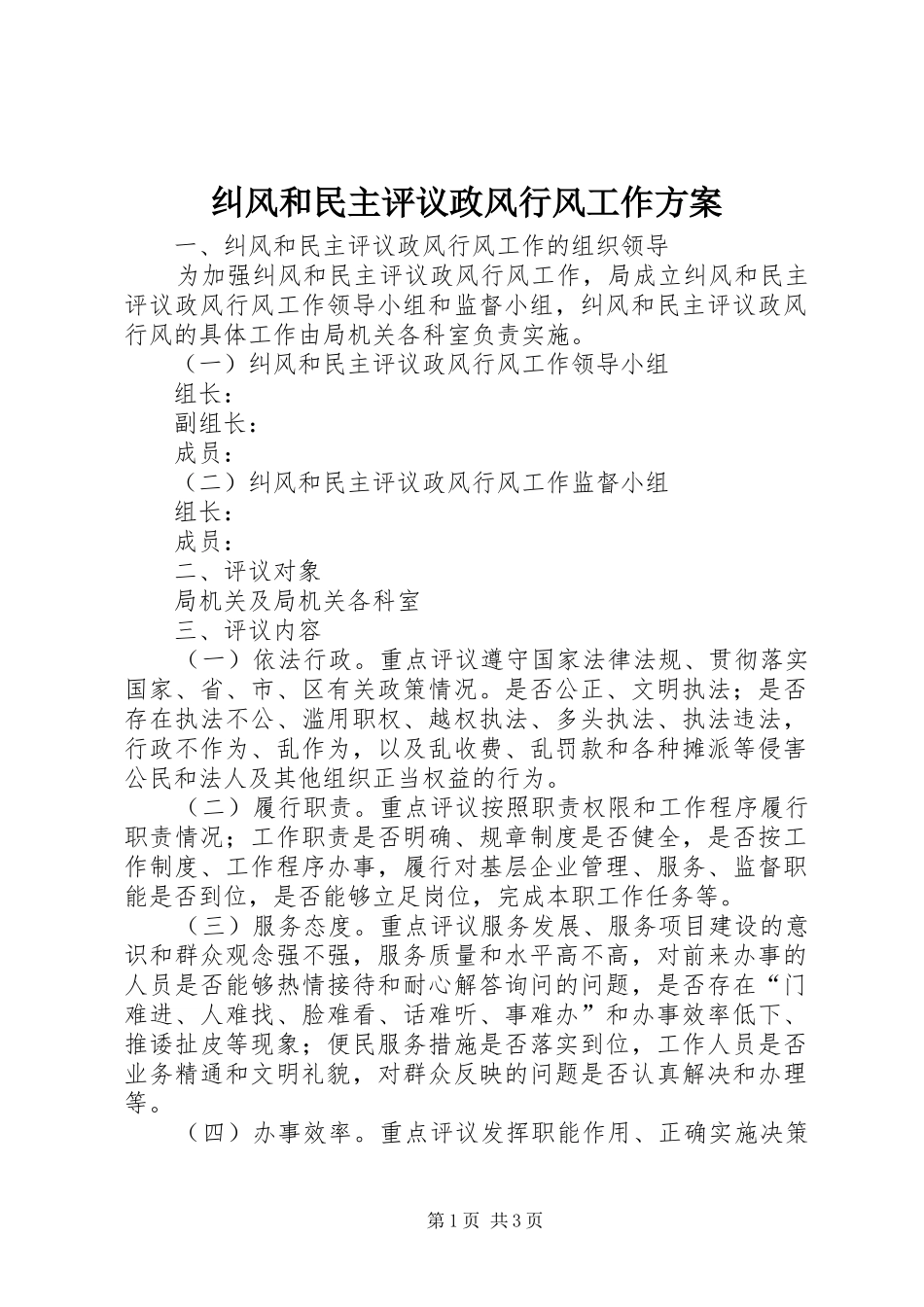 纠风和民主评议政风行风工作方案

一、纠风和民主评议政风行风工作的组织领导

为加强纠风和民主评议政风行风工作，局成立纠风和民主评议政风行风工作领导小组和监督小组，纠风和民主评议政风行风的具体工作由局机关各科室负责实施。

（一）纠风和民主评议政风行风工作领导小组

组长：

副组长：

成员：

（二）纠风和民主评议政风行风工作监督小组

组长：

成员：

二、评议对象

局机关及局机关各科室

三、评议内容

（一）依法行政。重点评议遵守国家法律法规、贯彻落实国家、省、市、区有关政策情况。是否公正、文明执法；是否存在执法不公、滥用职权、越权执法、多头执法、执法违法，行政不作为、乱作为，以及乱收费、乱罚款和各种摊派等侵害公民和法人及其他组织正当权益的行为。

（二）履行职责。重点评议按照职责权限和工作程序履行职责情况；工作职责是否明确、规章制度是否健全，是否按工作制度、工作程序办事，履行对基层企业管理、服务、监督职能是否到位，是否能够立足岗位，完成本职工作任务等。

（三）服务态度。重点评议服务发展、服务项目建设的意识和群众观念强不强，服务质量和水平高不高，对前来办事的人员是否能够热情接待和耐心解答询问的问题，是否存在“门难进、人难找、脸难看、话难听、事难办”和办事效率低下、推诿扯皮等现象；便民服务措施是否落实到位，工作人员是否业务精通和文明礼貌，对群众反映的问题是否认真解决和办理等。

（四）办事效率。重点评议发挥职能作用、正确实施决策

第1页 共3页